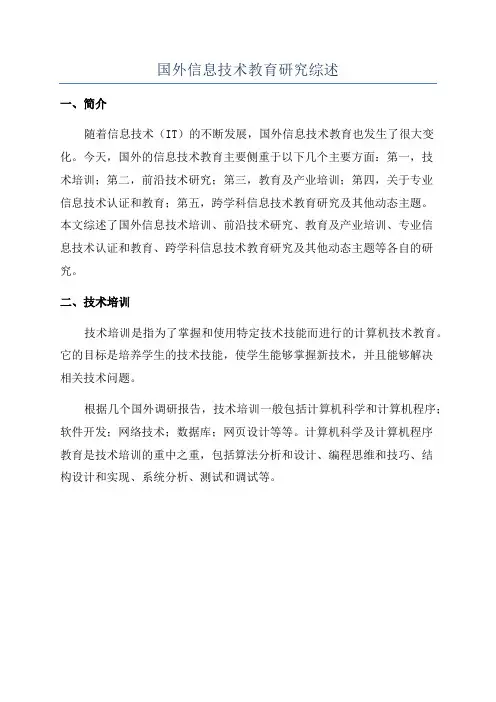 国外信息技术教育研究综述

一、简介

随着信息技术（IT）的不断发展，国外信息技术教育也发生了很大变化。今天，国外的信息技术教育主要侧重于以下几个主要方面：第一，技术培训；第二，前沿技术研究；第三，教育及产业培训；第四，关于专业信息技术认证和教育；第五，跨学科信息技术教育研究及其他动态主题。本文综述了国外信息技术培训、前沿技术研究、教育及产业培训、专业信息技术认证和教育、跨学科信息技术教育研究及其他动态主题等各自的研究。

二、技术培训

技术培训是指为了掌握和使用特定技术技能而进行的计算机技术教育。它的目标是培养学生的技术技能，使学生能够掌握新技术，并且能够解决相关技术问题。

根据几个国外调研报告，技术培训一般包括计算机科学和计算机程序；软件开发；网络技术；数据库；网页设计等等。计算机科学及计算机程序教育是技术培训的重中之重，包括算法分析和设计、编程思维和技巧、结构设计和实现、系统分析、测试和调试等。